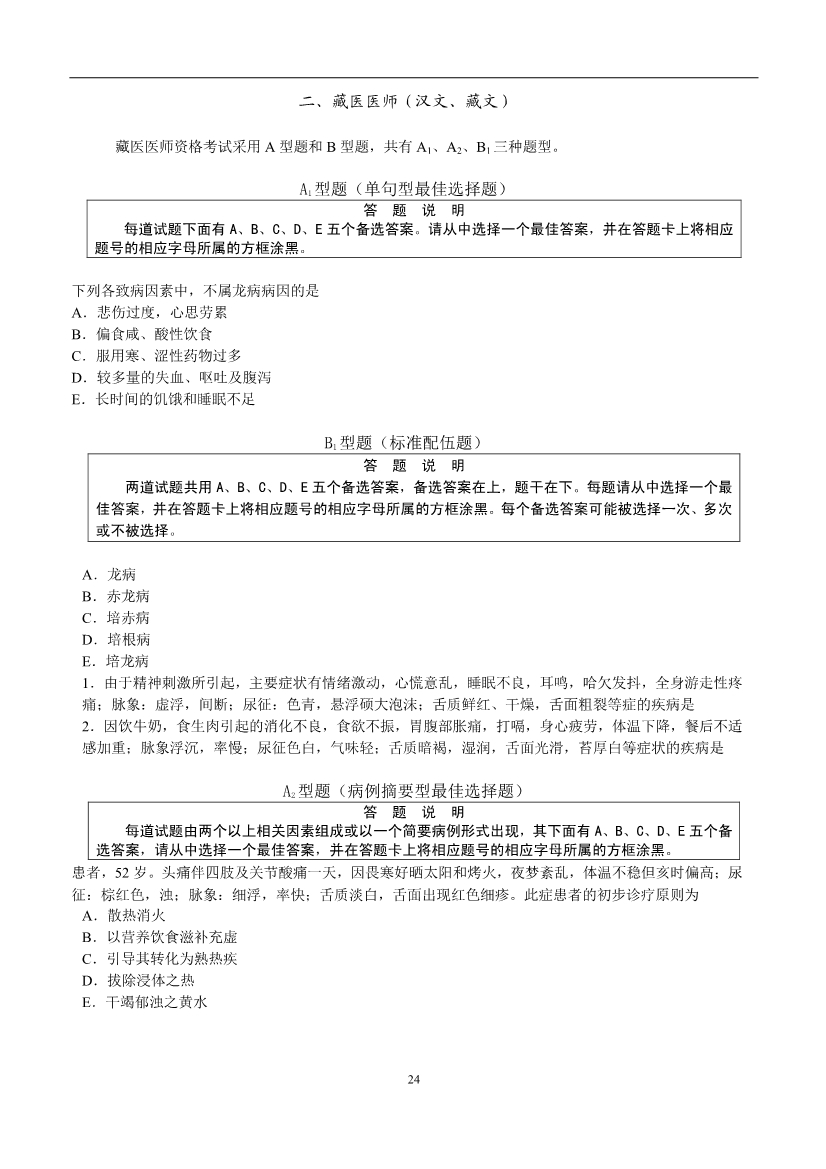 二、藏医医师（汉文、藏文）

藏医医师资格考试采用 A 型题和 B 型题，共有 $A_1$、$A_2$、$B_1$ 三种题型。

$A_1$ 型题（单句型最佳选择题）

答 题 说 明

每道试题下面有 A、B、C、D、E 五个备选答案。请从中选择一个最佳答案，并在答题卡上将相应题号的相应字母所属的方框涂黑。

下列各致病因素中，不属龙病病因的是
A．悲伤过度，心思劳累
B．偏食咸、酸性饮食
C．服用寒、涩性药物过多
D．较多量的失血、呕吐及腹泻
E．长时间的饥饿和睡眠不足

$B_1$ 型题（标准配伍题）

答 题 说 明

两道试题共用 A、B、C、D、E 五个备选答案，备选答案在上，题干在下。每题请从中选择一个最佳答案，并在答题卡上将相应题号的相应字母所属的方框涂黑。每个备选答案可能被选择一次、多次或不被选择。

A．龙病
B．赤龙病
C．培赤病
D．培根病
E．培龙病
1．由于精神刺激所引起，主要症状有情绪激动，心慌意乱，睡眠不良，耳鸣，哈欠发抖，全身游走性疼痛；脉象：虚浮，间断；尿征：色青，悬浮硕大泡沫；舌质鲜红、干燥，舌面粗裂等症的疾病是
2．因饮牛奶，食生肉引起的消化不良，食欲不振，胃腹部胀痛，打嗝，身心疲劳，体温下降，餐后不适感加重；脉象浮沉，率慢；尿征色白，气味轻；舌质暗褐，湿润，舌面光滑，苔厚白等症状的疾病是

$A_2$ 型题（病例摘要型最佳选择题）

答 题 说 明

每道试题由两个以上相关因素组成或以一个简要病例形式出现，其下面有 A、B、C、D、E 五个备选答案，请从中选择一个最佳答案，并在答题卡上将相应题号的相应字母所属的方框涂黑。

患者，52 岁。头痛伴四肢及关节酸痛一天，因畏寒好晒太阳和烤火，夜梦紊乱，体温不稳但亥时偏高；尿征：棕红色，浊；脉象：细浮，率快；舌质淡白，舌面出现红色细疹。此症患者的初步诊疗原则为
A．散热消火
B．以营养饮食滋补充虚
C．引导其转化为熟热疾
D．拔除浸体之热
E．干竭郁浊之黄水

24